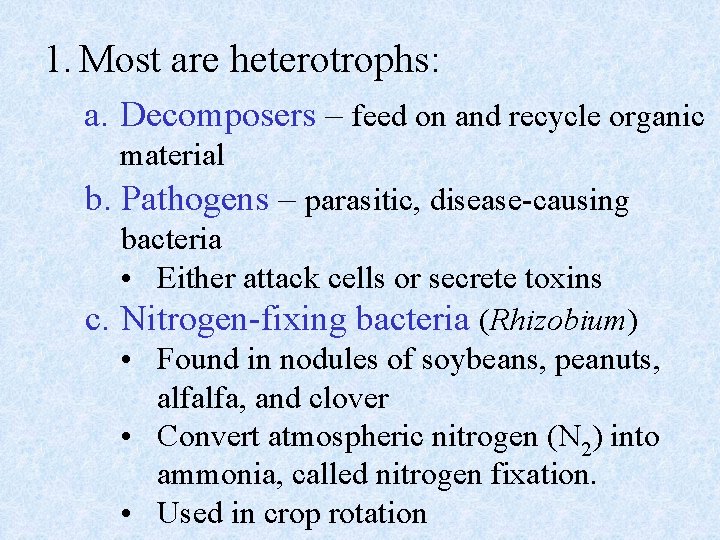 1. Most are heterotrophs:

a. Decomposers – feed on and recycle organic material

b. Pathogens – parasitic, disease-causing bacteria

• Either attack cells or secrete toxins

c. Nitrogen-fixing bacteria (Rhizobium)

• Found in nodules of soybeans, peanuts, alfalfa, and clover
• Convert atmospheric nitrogen ($N_2$) into ammonia, called nitrogen fixation.
• Used in crop rotation